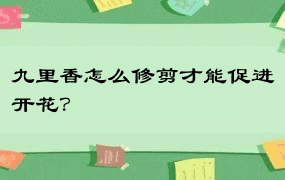 九里香怎么修剪才能促进开花?